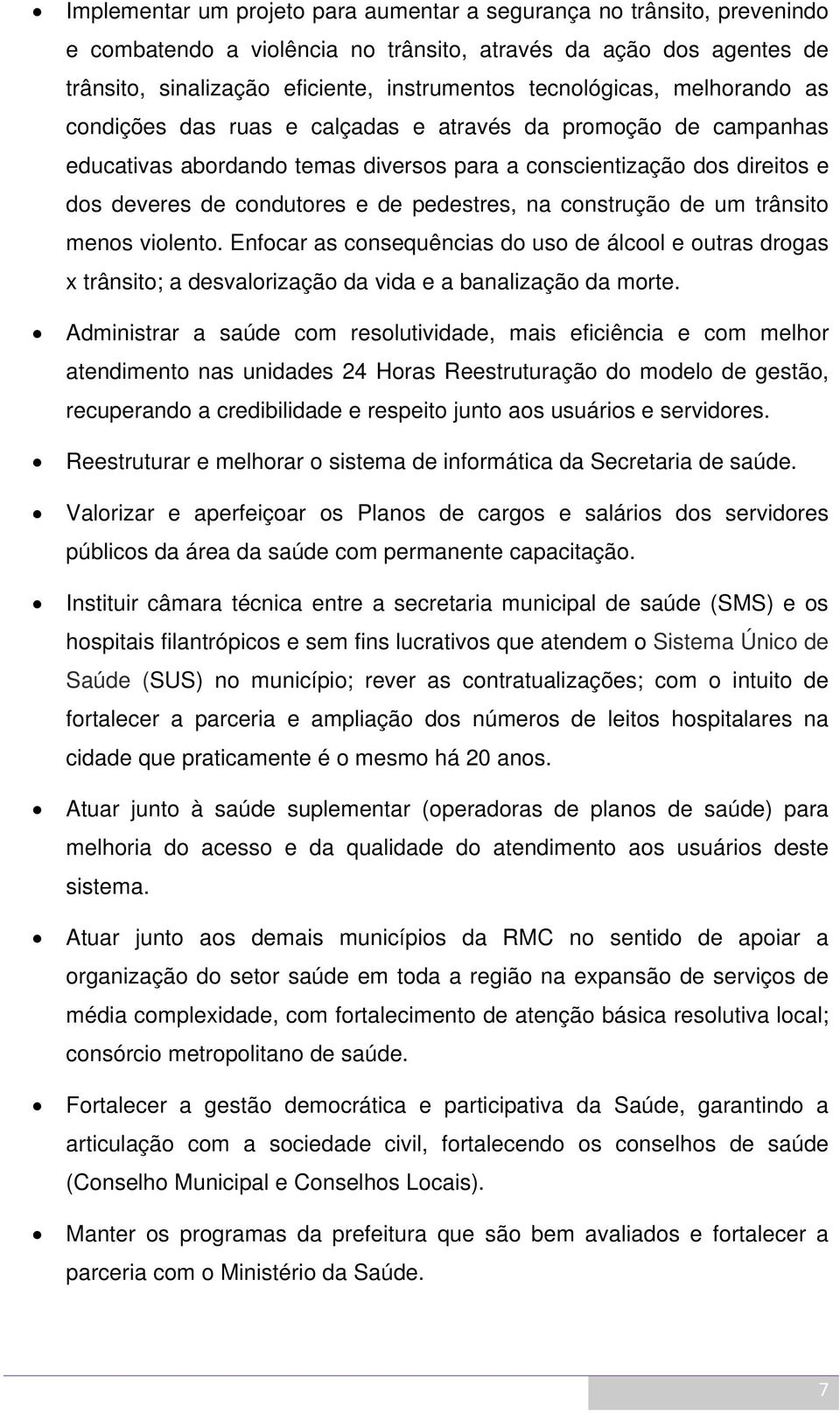 • Implementar um projeto para aumentar a segurança no trânsito, prevenindo e combatendo a violência no trânsito, através da ação dos agentes de trânsito, sinalização eficiente, instrumentos tecnológicas, melhorando as condições das ruas e calçadas e através da promoção de campanhas educativas abordando temas diversos para a conscientização dos direitos e dos deveres de condutores e de pedestres, na construção de um trânsito menos violento. Enfocar as consequências do uso de álcool e outras drogas x trânsito; a desvalorização da vida e a banalização da morte.

• Administrar a saúde com resolutividade, mais eficiência e com melhor atendimento nas unidades 24 Horas Reestruturação do modelo de gestão, recuperando a credibilidade e respeito junto aos usuários e servidores.

• Reestruturar e melhorar o sistema de informática da Secretaria de saúde.

• Valorizar e aperfeiçoar os Planos de cargos e salários dos servidores públicos da área da saúde com permanente capacitação.

• Instituir câmara técnica entre a secretaria municipal de saúde (SMS) e os hospitais filantrópicos e sem fins lucrativos que atendem o Sistema Único de Saúde (SUS) no município; rever as contratualizações; com o intuito de fortalecer a parceria e ampliação dos números de leitos hospitalares na cidade que praticamente é o mesmo há 20 anos.

• Atuar junto à saúde suplementar (operadoras de planos de saúde) para melhoria do acesso e da qualidade do atendimento aos usuários deste sistema.

• Atuar junto aos demais municípios da RMC no sentido de apoiar a organização do setor saúde em toda a região na expansão de serviços de média complexidade, com fortalecimento de atenção básica resolutiva local; consórcio metropolitano de saúde.

• Fortalecer a gestão democrática e participativa da Saúde, garantindo a articulação com a sociedade civil, fortalecendo os conselhos de saúde (Conselho Municipal e Conselhos Locais).

• Manter os programas da prefeitura que são bem avaliados e fortalecer a parceria com o Ministério da Saúde.

7